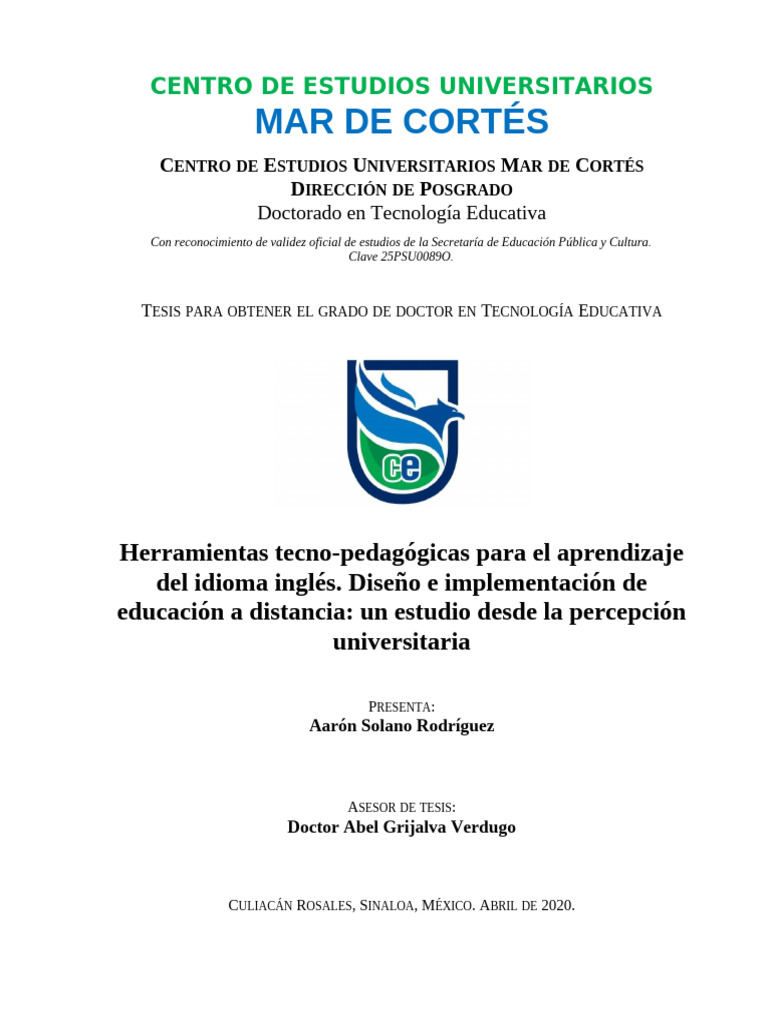 CENTRO DE ESTUDIOS UNIVERSITARIOS
MAR DE CORTÉS

CENTRO DE ESTUDIOS UNIVERSITARIOS MAR DE CORTÉS
DIRECCIÓN DE POSGRADO
Doctorado en Tecnología Educativa

Con reconocimiento de validez oficial de estudios de la Secretaría de Educación Pública y Cultura. Clave 25PSU0089O.

TESIS PARA OBTENER EL GRADO DE DOCTOR EN TECNOLOGÍA EDUCATIVA

ce

Herramientas tecno-pedagógicas para el aprendizaje del idioma inglés. Diseño e implementación de educación a distancia: un estudio desde la percepción universitaria

PRESENTA:
Aarón Solano Rodríguez

ASESOR DE TESIS:
Doctor Abel Grijalva Verdugo

CULIACÁN ROSALES, SINALOA, MÉXICO. ABRIL DE 2020.